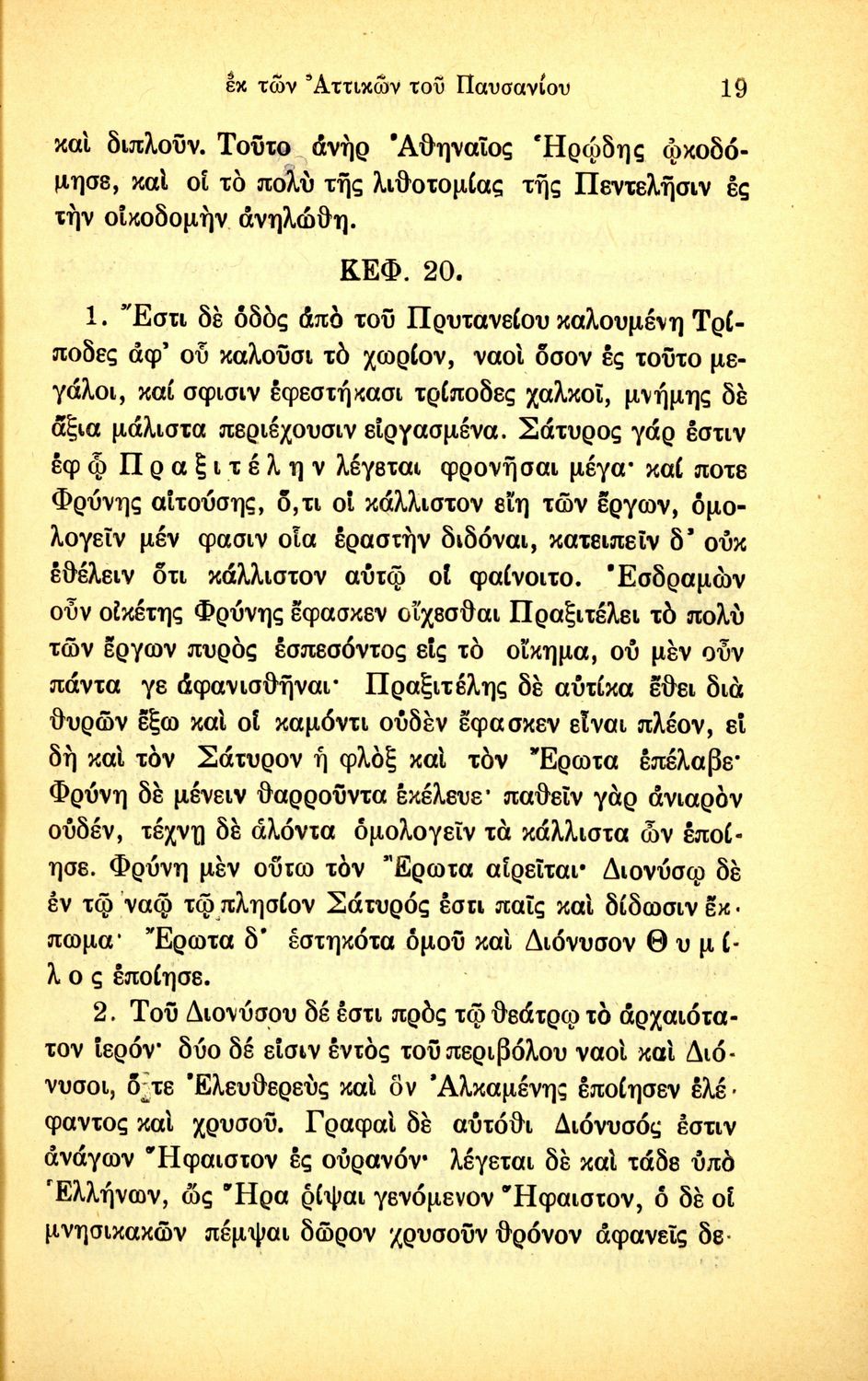 ἐκ τῶν Ἀττικῶν τοῦ Παυσανίου 19

καὶ διπλοῦν. Τοῦτο ἀνὴρ Ἀθηναῖος Ἡρῴδης ᾠκοδόμησε, καὶ οἱ τὸ πολὺ τῆς λιθοτομίας τῆς Πεντελῆσιν ἐς τὴν οἰκοδομὴν ἀνηλώθη.

ΚΕΦ. 20.

1. Ἔστι δὲ ὁδὸς ἀπὸ τοῦ Πρυτανείου καλουμένη Τρίποδες ἀφ' οὗ καλοῦσι τὸ χωρίον, ναοὶ ὅσον ἐς τοῦτο μεγάλοι, καί σφισιν ἐφεστήκασι τρίποδες χαλκοῖ, μνήμης δὲ ἄξια μάλιστα περιέχουσιν εἰργασμένα. Σάτυρος γάρ ἐστιν ἐφ ᾧ Πραξιτέλην λέγεται φρονῆσαι μέγα· καί ποτε Φρύνης αἰτούσης, ὅ,τι οἱ κάλλιστον εἴη τῶν ἔργων, ὁμολογεῖν μέν φασιν οἷα ἐραστὴν διδόναι, κατειπεῖν δ' οὐκ ἐθέλειν ὅτι κάλλιστον αὐτῷ οἱ φαίνοιτο. Ἐσδραμὼν οὖν οἰκέτης Φρύνης ἔφασκεν οἴχεσθαι Πραξιτέλει τὸ πολὺ τῶν ἔργων πυρὸς ἐσπεσόντος εἰς τὸ οἴκημα, οὐ μὲν οὖν πάντα γε ἀφανισθῆναι· Πραξιτέλης δὲ αὐτίκα ἔθει διὰ θυρῶν ἔξω καὶ οἱ καμόντι οὐδὲν ἔφασκεν εἶναι πλέον, εἰ δὴ καὶ τὸν Σάτυρον ἡ φλὸξ καὶ τὸν Ἔρωτα ἐπέλαβε· Φρύνη δὲ μένειν θαρροῦντα ἐκέλευε· παθεῖν γὰρ ἀνιαρὸν οὐδέν, τέχνῃ δὲ ἁλόντα ὁμολογεῖν τὰ κάλλιστα ὧν ἐποίησε. Φρύνη μὲν οὕτω τὸν Ἔρωτα αἱρεῖται· Διονύσῳ δὲ ἐν τῷ ναῷ τῷ πλησίον Σάτυρός ἐστι παῖς καὶ δίδωσιν ἔκπωμα· Ἔρωτα δ' ἑστηκότα ὁμοῦ καὶ Διόνυσον Θυμίλος ἐποίησε.

2. Τοῦ Διονύσου δέ ἐστι πρὸς τῷ θεάτρῳ τὸ ἀρχαιότατον ἱερόν· δύο δέ εἰσιν ἐντὸς τοῦ περιβόλου ναοὶ καὶ Διόνυσοι, ὅ τε Ἐλευθερεὺς καὶ ὃν Ἀλκαμένης ἐποίησεν ἐλέφαντος καὶ χρυσοῦ. Γραφαὶ δὲ αὐτόθι Διόνυσός ἐστιν ἀνάγων Ἥφαιστον ἐς οὐρανόν· λέγεται δὲ καὶ τάδε ὑπὸ Ἑλλήνων, ὡς Ἥρα ῥίψαι γενόμενον Ἥφαιστον, ὁ δὲ οἱ μνησικακῶν πέμψαι δῶρον χρυσοῦν θρόνον ἀφανεῖς δε-